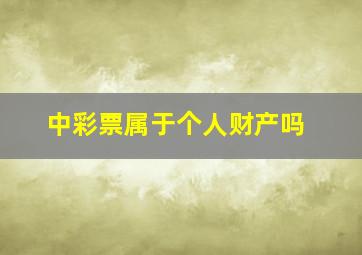 中彩票属于个人财产吗